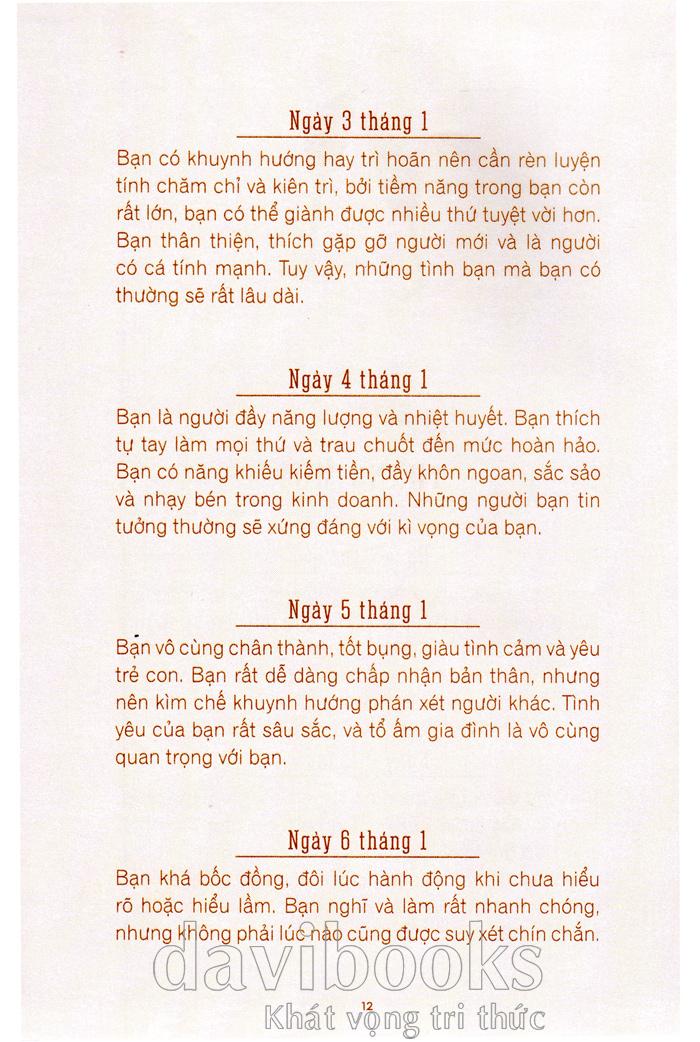 Ngày 3 tháng 1

Bạn có khuynh hướng hay trì hoãn nên cần rèn luyện tính chăm chỉ và kiên trì, bởi tiềm năng trong bạn còn rất lớn, bạn có thể giành được nhiều thứ tuyệt vời hơn. Bạn thân thiện, thích gặp gỡ người mới và là người có cá tính mạnh. Tuy vậy, những tình bạn mà bạn có thường sẽ rất lâu dài.

Ngày 4 tháng 1

Bạn là người đầy năng lượng và nhiệt huyết. Bạn thích tự tay làm mọi thứ và trau chuốt đến mức hoàn hảo. Bạn có năng khiếu kiếm tiền, đầy khôn ngoan, sắc sảo và nhạy bén trong kinh doanh. Những người bạn tin tưởng thường sẽ xứng đáng với kì vọng của bạn.

Ngày 5 tháng 1

Bạn vô cùng chân thành, tốt bụng, giàu tình cảm và yêu trẻ con. Bạn rất dễ dàng chấp nhận bản thân, nhưng nên kìm chế khuynh hướng phán xét người khác. Tình yêu của bạn rất sâu sắc, và tổ ấm gia đình là vô cùng quan trọng với bạn.

Ngày 6 tháng 1

Bạn khá bốc đồng, đôi lúc hành động khi chưa hiểu rõ hoặc hiểu lầm. Bạn nghĩ và làm rất nhanh chóng, nhưng không phải lúc nào cũng được suy xét chín chắn.

davibooks
12
Khát vọng tri thức